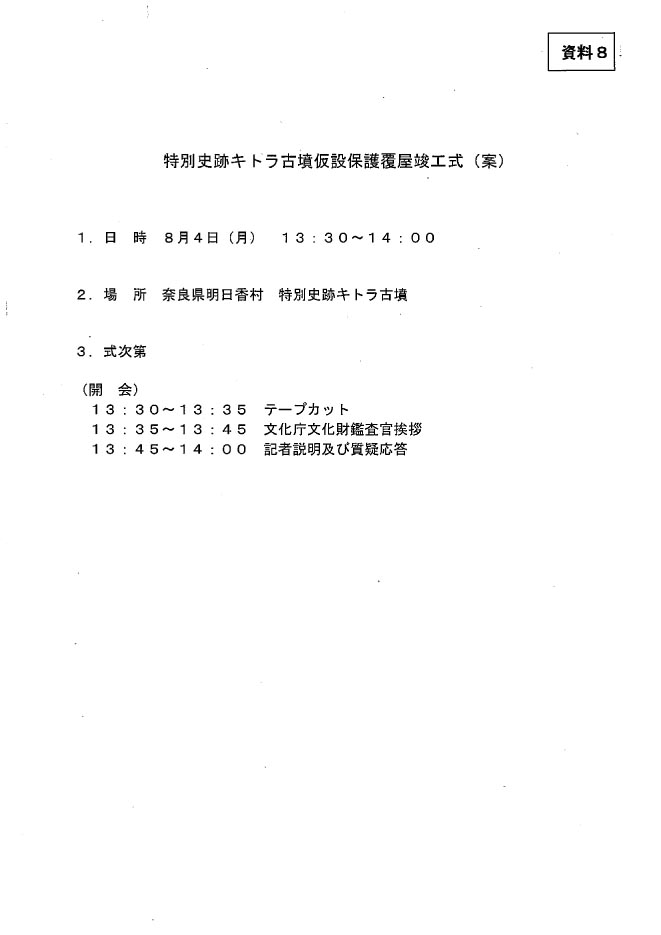 資料８

特別史跡キトラ古墳仮設保護覆屋竣工式（案）

１．日　時　８月４日（月）　１３：３０～１４：００

２．場　所　奈良県明日香村　特別史跡キトラ古墳

３．式次第

（開　会）
１３：３０～１３：３５　テープカット
１３：３５～１３：４５　文化庁文化財鑑査官挨拶
１３：４５～１４：００　記者説明及び質疑応答